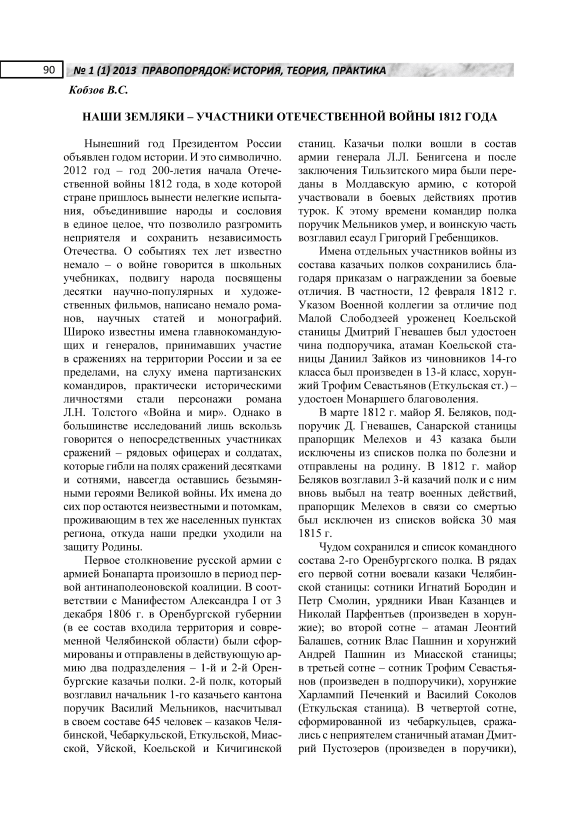 90 № 1 (1) 2013 ПРАВОПОРЯДОК: ИСТОРИЯ, ТЕОРИЯ, ПРАКТИКА

Кобзов В.С.

НАШИ ЗЕМЛЯКИ – УЧАСТНИКИ ОТЕЧЕСТВЕННОЙ ВОЙНЫ 1812 ГОДА

Нынешний год Президентом России объявлен годом истории. И это символично. 2012 год – год 200-летия начала Отечественной войны 1812 года, в ходе которой стране пришлось вынести нелегкие испытания, объединившие народы и сословия в единое целое, что позволило разгромить неприятеля и сохранить независимость Отечества. О событиях тех лет известно немало – о войне говорится в школьных учебниках, подвигу народа посвящены десятки научно-популярных и художественных фильмов, написано немало романов, научных статей и монографий. Широко известны имена главнокомандующих и генералов, принимавших участие в сражениях на территории России и за ее пределами, на слуху имена партизанских командиров, практически историческими личностями стали персонажи романа Л.Н. Толстого «Война и мир». Однако в большинстве исследований лишь вскользь говорится о непосредственных участниках сражений – рядовых офицерах и солдатах, которые гибли на полях сражений десятками и сотнями, навсегда оставшись безымянными героями Великой войны. Их имена до сих пор остаются неизвестными и потомкам, проживающим в тех же населенных пунктах региона, откуда наши предки уходили на защиту Родины.

Первое столкновение русской армии с армией Бонапарта произошло в период первой антинаполеоновской коалиции. В соответствии с Манифестом Александра I от 3 декабря 1806 г. в Оренбургской губернии (в ее состав входила территория и современной Челябинской области) были сформированы и отправлены в действующую армию два подразделения – 1-й и 2-й Оренбургские казачьи полки. 2-й полк, который возглавил начальник 1-го казачьего кантона поручик Василий Мельников, насчитывал в своем составе 645 человек – казаков Челябинской, Чебаркульской, Еткульской, Миасской, Уйской, Коельской и Кичигинской станиц. Казачьи полки вошли в состав армии генерала Л.Л. Бенигсена и после заключения Тильзитского мира были переданы в Молдавскую армию, с которой участвовали в боевых действиях против турок. К этому времени командир полка поручик Мельников умер, и воинскую часть возглавил есаул Григорий Гребенщиков.

Имена отдельных участников войны из состава казачьих полков сохранились благодаря приказам о награждении за боевые отличия. В частности, 12 февраля 1812 г. Указом Военной коллегии за отличие под Малой Слободзеей уроженец Коельской станицы Дмитрий Гневашев был удостоен чина подпоручика, атаман Коельской станицы Даниил Зайков из чиновников 14-го класса был произведен в 13-й класс, хорунжий Трофим Севастьянов (Еткульская ст.) – удостоен Монаршего благоволения.

В марте 1812 г. майор Я. Беляков, подпоручик Д. Гневашев, Санарской станицы прапорщик Мелехов и 43 казака были исключены из списков полка по болезни и отправлены на родину. В 1812 г. майор Беляков возглавил 3-й казачий полк и с ним вновь выбыл на театр военных действий, прапорщик Мелехов в связи со смертью был исключен из списков войска 30 мая 1815 г.

Чудом сохранился и список командного состава 2-го Оренбургского полка. В рядах его первой сотни воевали казаки Челябинской станицы: сотники Игнатий Бородин и Петр Смолин, урядники Иван Казанцев и Николай Парфентьев (произведен в хорунжие); во второй сотне – атаман Леонтий Балашев, сотник Влас Пашнин и хорунжий Андрей Пашнин из Миасской станицы; в третьей сотне – сотник Трофим Севастьянов (произведен в подпоручики), хорунжие Харлампий Печенкий и Василий Соколов (Еткульская станица). В четвертой сотне, сформированной из чебаркульцев, сражались с неприятелем станичный атаман Дмитрий Пустозеров (произведен в поручики),